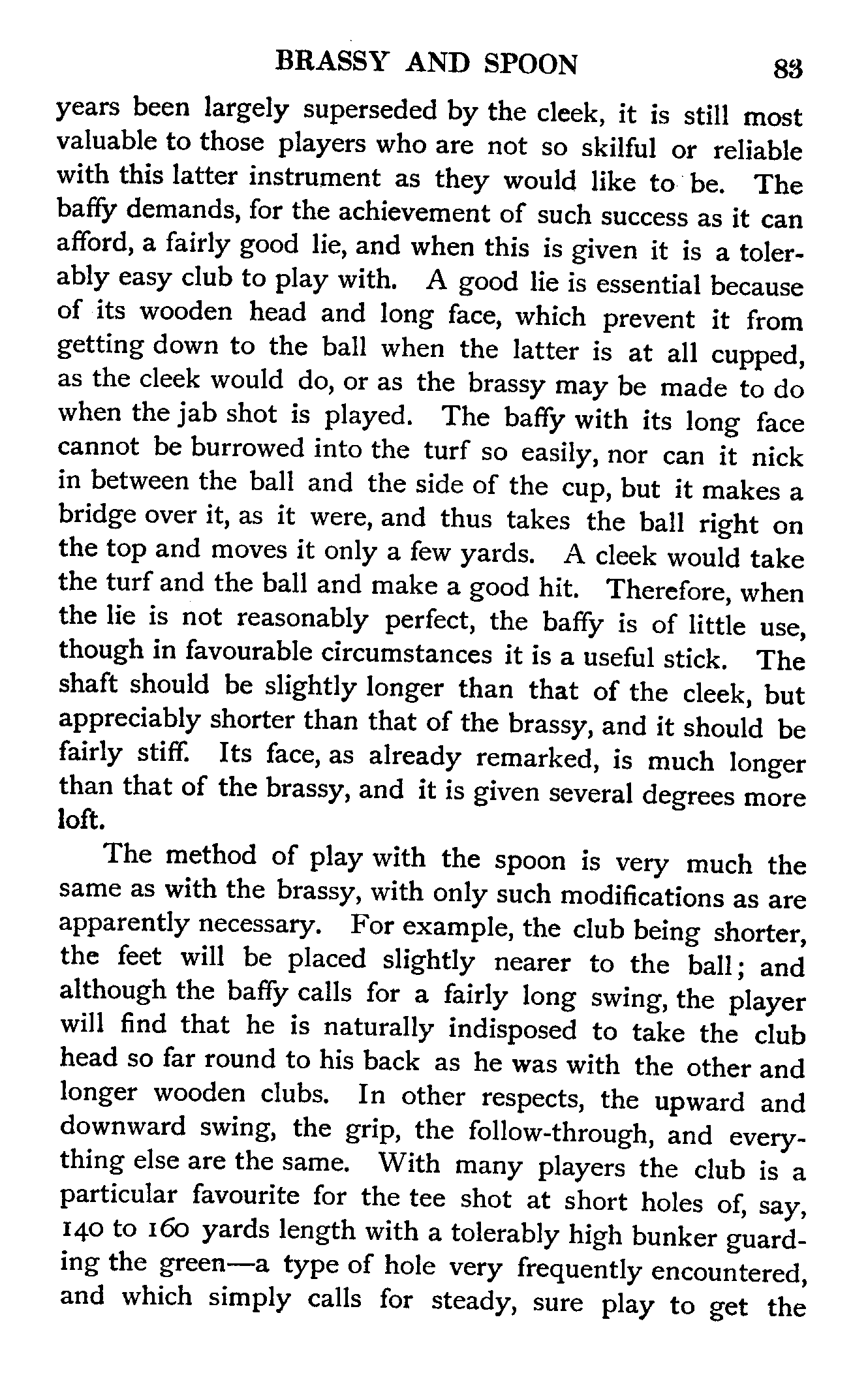 BRASSY AND SPOON 83

years been largely superseded by the cleek, it is still most valuable to those players who are not so skilful or reliable with this latter instrument as they would like to be. The baffy demands, for the achievement of such success as it can afford, a fairly good lie, and when this is given it is a tolerably easy club to play with. A good lie is essential because of its wooden head and long face, which prevent it from getting down to the ball when the latter is at all cupped, as the cleek would do, or as the brassy may be made to do when the jab shot is played. The baffy with its long face cannot be burrowed into the turf so easily, nor can it nick in between the ball and the side of the cup, but it makes a bridge over it, as it were, and thus takes the ball right on the top and moves it only a few yards. A cleek would take the turf and the ball and make a good hit. Therefore, when the lie is not reasonably perfect, the baffy is of little use, though in favourable circumstances it is a useful stick. The shaft should be slightly longer than that of the cleek, but appreciably shorter than that of the brassy, and it should be fairly stiff. Its face, as already remarked, is much longer than that of the brassy, and it is given several degrees more loft.

The method of play with the spoon is very much the same as with the brassy, with only such modifications as are apparently necessary. For example, the club being shorter, the feet will be placed slightly nearer to the ball; and although the baffy calls for a fairly long swing, the player will find that he is naturally indisposed to take the club head so far round to his back as he was with the other and longer wooden clubs. In other respects, the upward and downward swing, the grip, the follow-through, and everything else are the same. With many players the club is a particular favourite for the tee shot at short holes of, say, 140 to 160 yards length with a tolerably high bunker guarding the green—a type of hole very frequently encountered, and which simply calls for steady, sure play to get the